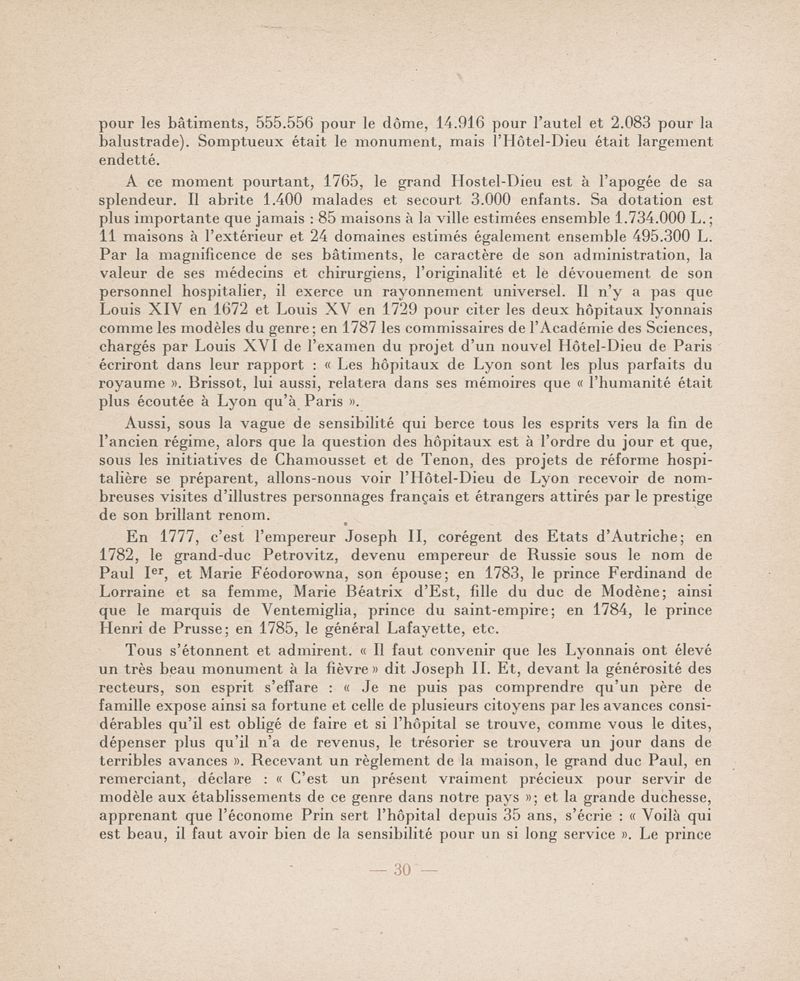 pour les bâtiments, 555.556 pour le dôme, 14.916 pour l'autel et 2.083 pour la balustrade). Somptueux était le monument, mais l'Hôtel-Dieu était largement endetté.

A ce moment pourtant, 1765, le grand Hostel-Dieu est à l'apogée de sa splendeur. Il abrite 1.400 malades et secourt 3.000 enfants. Sa dotation est plus importante que jamais : 85 maisons à la ville estimées ensemble 1.734.000 L.; 11 maisons à l'extérieur et 24 domaines estimés également ensemble 495.300 L. Par la magnificence de ses bâtiments, le caractère de son administration, la valeur de ses médecins et chirurgiens, l'originalité et le dévouement de son personnel hospitalier, il exerce un rayonnement universel. Il n'y a pas que Louis XIV en 1672 et Louis XV en 1729 pour citer les deux hôpitaux lyonnais comme les modèles du genre; en 1787 les commissaires de l'Académie des Sciences, chargés par Louis XVI de l'examen du projet d'un nouvel Hôtel-Dieu de Paris écriront dans leur rapport : « Les hôpitaux de Lyon sont les plus parfaits du royaume ». Brissot, lui aussi, relatera dans ses mémoires que « l'humanité était plus écoutée à Lyon qu'à Paris ».

Aussi, sous la vague de sensibilité qui berce tous les esprits vers la fin de l'ancien régime, alors que la question des hôpitaux est à l'ordre du jour et que, sous les initiatives de Chamousset et de Tenon, des projets de réforme hospitalière se préparent, allons-nous voir l'Hôtel-Dieu de Lyon recevoir de nombreuses visites d'illustres personnages français et étrangers attirés par le prestige de son brillant renom.

En 1777, c'est l'empereur Joseph II, corégent des Etats d'Autriche; en 1782, le grand-duc Petrovitz, devenu empereur de Russie sous le nom de Paul Ier, et Marie Féodorowna, son épouse; en 1783, le prince Ferdinand de Lorraine et sa femme, Marie Béatrix d'Est, fille du duc de Modène; ainsi que le marquis de Ventemiglia, prince du saint-empire; en 1784, le prince Henri de Prusse; en 1785, le général Lafayette, etc.

Tous s'étonnent et admirent. « Il faut convenir que les Lyonnais ont élevé un très beau monument à la fièvre » dit Joseph II. Et, devant la générosité des recteurs, son esprit s'effare : « Je ne puis pas comprendre qu'un père de famille expose ainsi sa fortune et celle de plusieurs citoyens par les avances considérables qu'il est obligé de faire et si l'hôpital se trouve, comme vous le dites, dépenser plus qu'il n'a de revenus, le trésorier se trouvera un jour dans de terribles avances ». Recevant un règlement de la maison, le grand duc Paul, en remerciant, déclare : « C'est un présent vraiment précieux pour servir de modèle aux établissements de ce genre dans notre pays »; et la grande duchesse, apprenant que l'économe Prin sert l'hôpital depuis 35 ans, s'écrie : « Voilà qui est beau, il faut avoir bien de la sensibilité pour un si long service ». Le prince

— 30 —